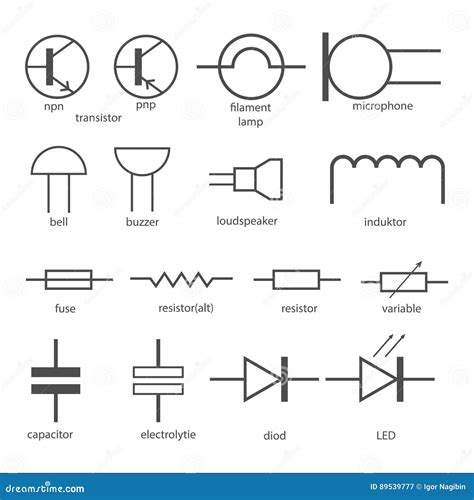 npn
transistor
pnp
filament lamp
microphone

bell
buzzer
loudspeaker
induktor

fuse
resistor(alt)
resistor
variable

capacitor
electrolytie
diod
LED

dreamstime.com
ID 89539777 © Igor Nagibin